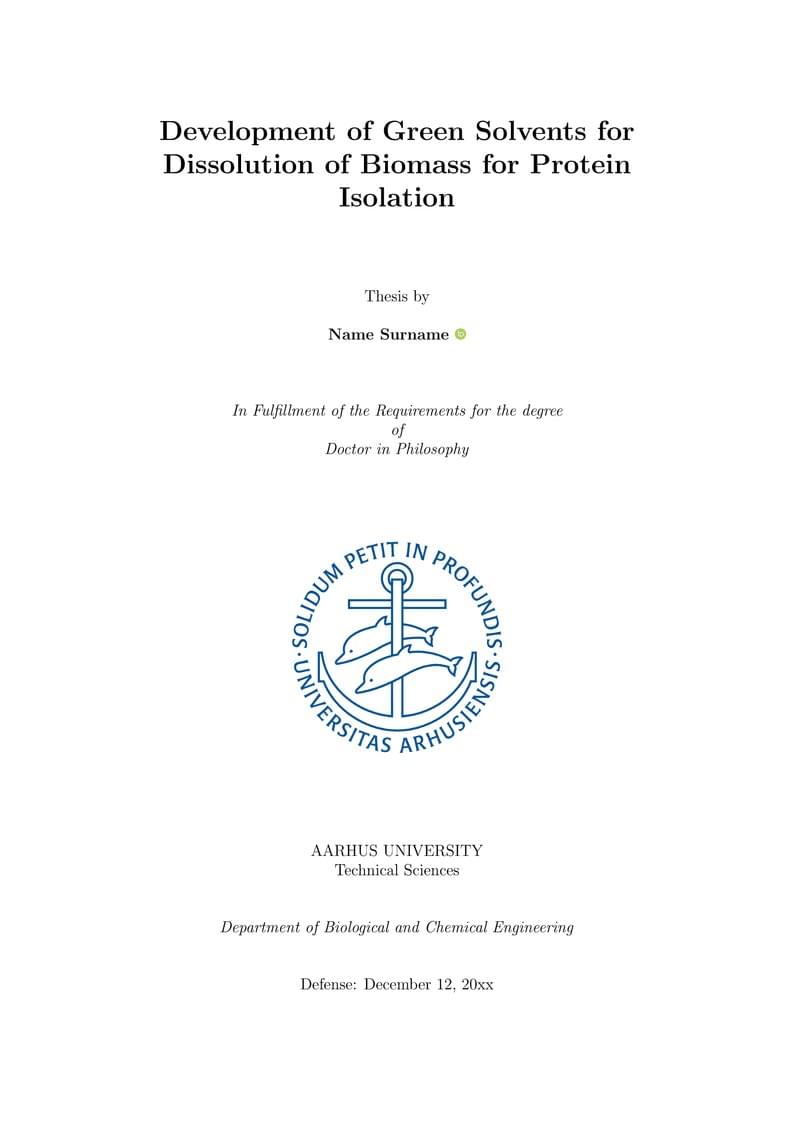 Development of Green Solvents for Dissolution of Biomass for Protein Isolation

Thesis by

Name Surname

In Fulfillment of the Requirements for the degree of Doctor in Philosophy

SOLIDUM PETIT IN PROFUNDIS · UNIVERSITAS ARHUSIENSIS ·

AARHUS UNIVERSITY
Technical Sciences

Department of Biological and Chemical Engineering

Defense: December 12, 20xx